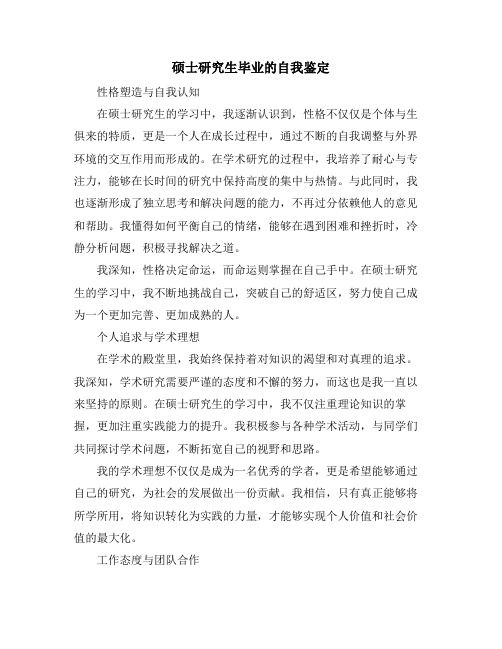 硕士研究生毕业的自我鉴定

性格塑造与自我认知

在硕士研究生的学习中，我逐渐认识到，性格不仅仅是个体与生俱来的特质，更是一个人在成长过程中，通过不断的自我调整与外界环境的交互作用而形成的。在学术研究的过程中，我培养了耐心与专注力，能够在长时间的研究中保持高度的集中与热情。与此同时，我也逐渐形成了独立思考和解决问题的能力，不再过分依赖他人的意见和帮助。我懂得如何平衡自己的情绪，能够在遇到困难和挫折时，冷静分析问题，积极寻找解决之道。

我深知，性格决定命运，而命运则掌握在自己手中。在硕士研究生的学习中，我不断地挑战自己，突破自己的舒适区，努力使自己成为一个更加完善、更加成熟的人。

个人追求与学术理想

在学术的殿堂里，我始终保持着对知识的渴望和对真理的追求。我深知，学术研究需要严谨的态度和不懈的努力，而这也是我一直以来坚持的原则。在硕士研究生的学习中，我不仅注重理论知识的掌握，更加注重实践能力的提升。我积极参与各种学术活动，与同学们共同探讨学术问题，不断拓宽自己的视野和思路。

我的学术理想不仅仅是成为一名优秀的学者，更是希望能够通过自己的研究，为社会的发展做出一份贡献。我相信，只有真正能够将所学所用，将知识转化为实践的力量，才能够实现个人价值和社会价值的最大化。

工作态度与团队合作